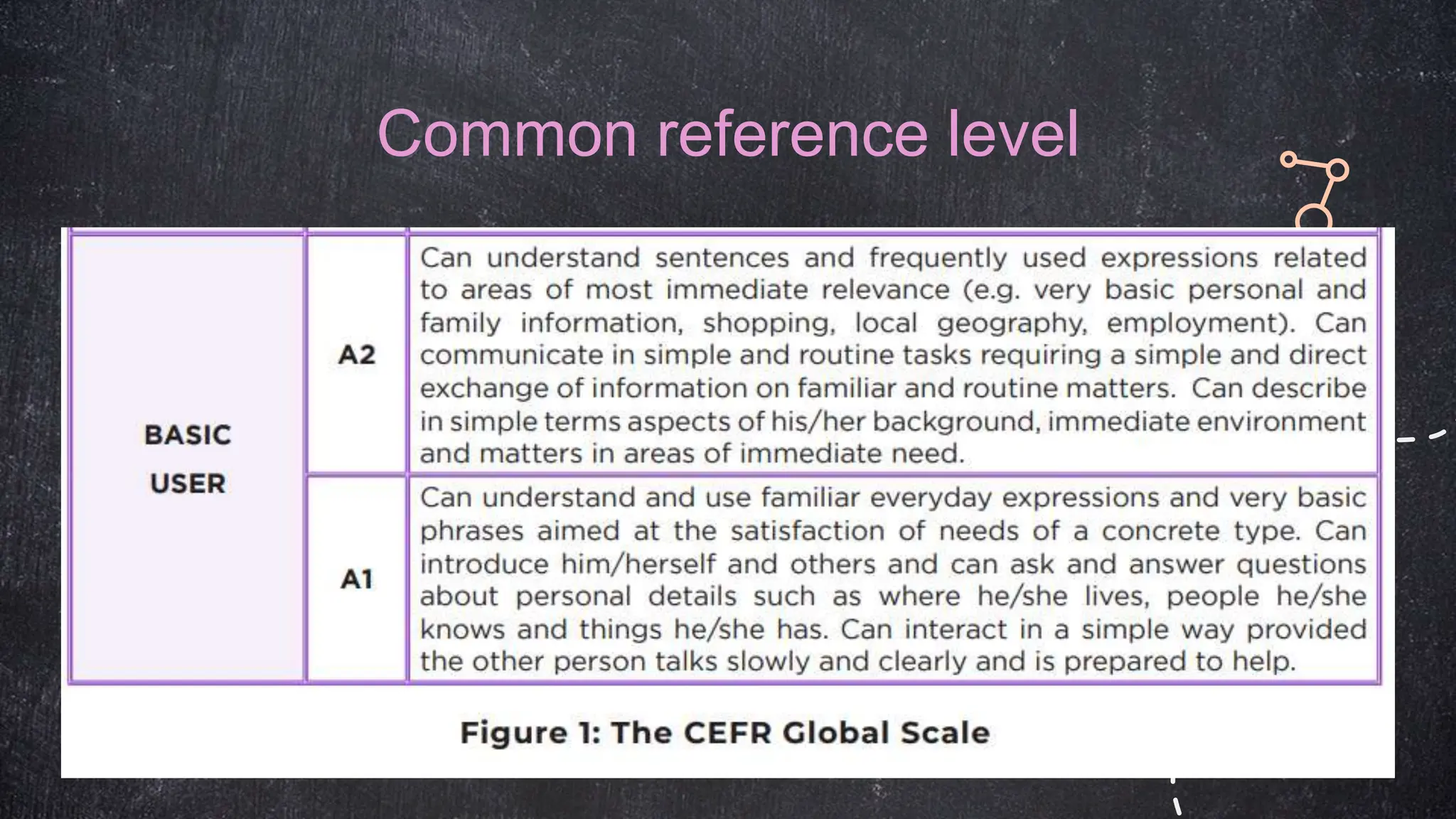 Common reference level

| BASIC USER | A2 | Can understand sentences and frequently used expressions related to areas of most immediate relevance (e.g. very basic personal and family information, shopping, local geography, employment). Can communicate in simple and routine tasks requiring a simple and direct exchange of information on familiar and routine matters. Can describe in simple terms aspects of his/her background, immediate environment and matters in areas of immediate need. |
|---|---|---|
| | A1 | Can understand and use familiar everyday expressions and very basic phrases aimed at the satisfaction of needs of a concrete type. Can introduce him/herself and others and can ask and answer questions about personal details such as where he/she lives, people he/she knows and things he/she has. Can interact in a simple way provided the other person talks slowly and clearly and is prepared to help. |

Figure 1: The CEFR Global Scale